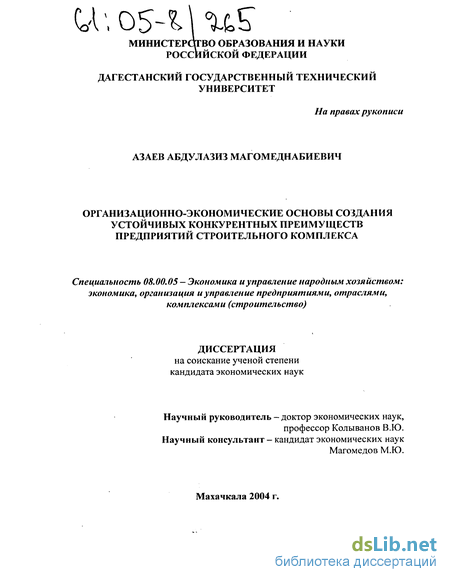 61:05-8/265

МИНИСТЕРСТВО ОБРАЗОВАНИЯ И НАУКИ РОССИЙСКОЙ ФЕДЕРАЦИИ

ДАГЕСТАНСКИЙ ГОСУДАРСТВЕННЫЙ ТЕХНИЧЕСКИЙ УНИВЕРСИТЕТ

На правах рукописи

АЗАЕВ АБДУЛАЗИЗ МАГОМЕДНАБИЕВИЧ

ОРГАНИЗАЦИОННО-ЭКОНОМИЧЕСКИЕ ОСНОВЫ СОЗДАНИЯ УСТОЙЧИВЫХ КОНКУРЕНТНЫХ ПРЕИМУЩЕСТВ ПРЕДПРИЯТИЙ СТРОИТЕЛЬНОГО КОМПЛЕКСА

Специальность 08.00.05 – Экономика и управление народным хозяйством: экономика, организация и управление предприятиями, отраслями, комплексами (строительство)

ДИССЕРТАЦИЯ
на соискание ученой степени
кандидата экономических наук

Научный руководитель – доктор экономических наук, профессор Колыванов В.Ю.
Научный консультант – кандидат экономических наук Магомедов М.Ю.

Махачкала 2004 г.

dsLib.net
библиотека диссертаций